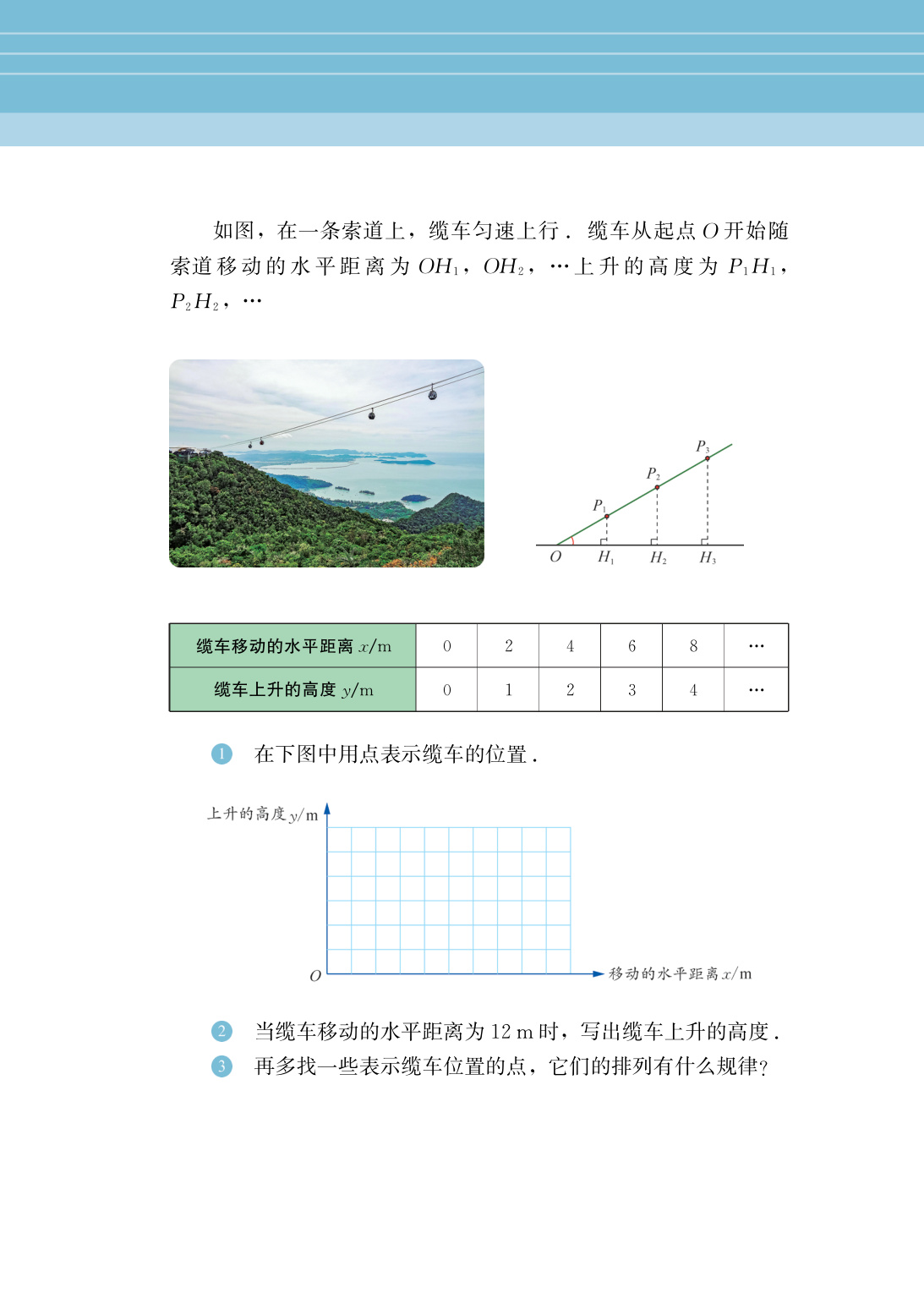 如图，在一条索道上，缆车匀速上行．缆车从起点 $O$ 开始随索道移动的水平距离为 $OH_1$，$OH_2$，…上升的高度为 $P_1H_1$，$P_2H_2$，…

$P_3$
$P_2$
$P_1$
$O$ $H_1$ $H_2$ $H_3$

| 缆车移动的水平距离 $x$/m | 0 | 2 | 4 | 6 | 8 | … |
|---|---|---|---|---|---|---|
| 缆车上升的高度 $y$/m | 0 | 1 | 2 | 3 | 4 | … |

1 在下图中用点表示缆车的位置．

上升的高度 $y$/m
$O$
移动的水平距离 $x$/m

2 当缆车移动的水平距离为 12 m 时，写出缆车上升的高度．
3 再多找一些表示缆车位置的点，它们的排列有什么规律？